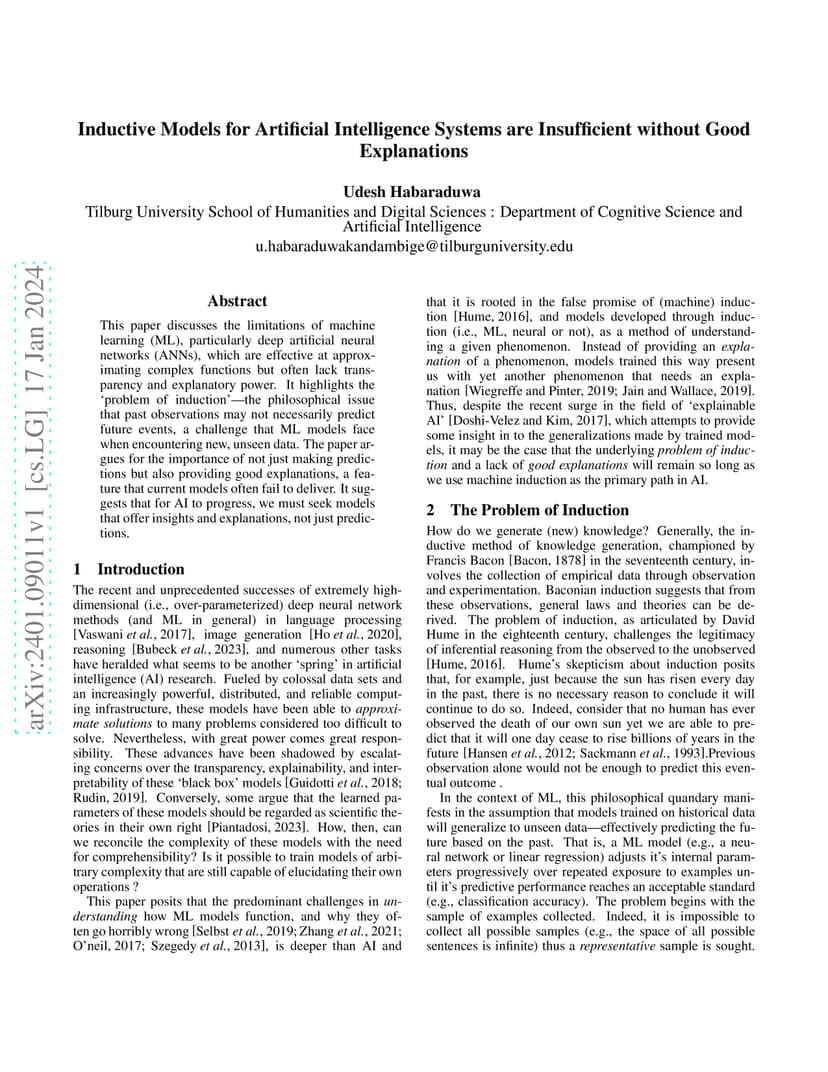 arXiv:2401.09011v1 [cs.LG] 17 Jan 2024

Inductive Models for Artificial Intelligence Systems are Insufficient without Good Explanations

Udesh Habaraduwa

Tilburg University School of Humanities and Digital Sciences : Department of Cognitive Science and Artificial Intelligence

u.habaraduwakandambige@tilburguniversity.edu

Abstract

This paper discusses the limitations of machine learning (ML), particularly deep artificial neural networks (ANNs), which are effective at approximating complex functions but often lack transparency and explanatory power. It highlights the 'problem of induction'—the philosophical issue that past observations may not necessarily predict future events, a challenge that ML models face when encountering new, unseen data. The paper argues for the importance of not just making predictions but also providing good explanations, a feature that current models often fail to deliver. It suggests that for AI to progress, we must seek models that offer insights and explanations, not just predictions.

1 Introduction

The recent and unprecedented successes of extremely high-dimensional (i.e., over-parameterized) deep neural network methods (and ML in general) in language processing [Vaswani et al., 2017], image generation [Ho et al., 2020], reasoning [Bubeck et al., 2023], and numerous other tasks have heralded what seems to be another 'spring' in artificial intelligence (AI) research. Fueled by colossal data sets and an increasingly powerful, distributed, and reliable computing infrastructure, these models have been able to approximate solutions to many problems considered too difficult to solve. Nevertheless, with great power comes great responsibility. These advances have been shadowed by escalating concerns over the transparency, explainability, and interpretability of these 'black box' models [Guidotti et al., 2018; Rudin, 2019]. Conversely, some argue that the learned parameters of these models should be regarded as scientific theories in their own right [Piantadosi, 2023]. How, then, can we reconcile the complexity of these models with the need for comprehensibility? Is it possible to train models of arbitrary complexity that are still capable of elucidating their own operations ?

This paper posits that the predominant challenges in understanding how ML models function, and why they often go horribly wrong [Selbst et al., 2019; Zhang et al., 2021; O'neil, 2017; Szegedy et al., 2013], is deeper than AI and that it is rooted in the false promise of (machine) induction [Hume, 2016], and models developed through induction (i.e., ML, neural or not), as a method of understanding a given phenomenon. Instead of providing an explanation of a phenomenon, models trained this way present us with yet another phenomenon that needs an explanation [Wiegreffe and Pinter, 2019; Jain and Wallace, 2019]. Thus, despite the recent surge in the field of 'explainable AI' [Doshi-Velez and Kim, 2017], which attempts to provide some insight in to the generalizations made by trained models, it may be the case that the underlying problem of induction and a lack of good explanations will remain so long as we use machine induction as the primary path in AI.

2 The Problem of Induction

How do we generate (new) knowledge? Generally, the inductive method of knowledge generation, championed by Francis Bacon [Bacon, 1878] in the seventeenth century, involves the collection of empirical data through observation and experimentation. Baconian induction suggests that from these observations, general laws and theories can be derived. The problem of induction, as articulated by David Hume in the eighteenth century, challenges the legitimacy of inferential reasoning from the observed to the unobserved [Hume, 2016]. Hume's skepticism about induction posits that, for example, just because the sun has risen every day in the past, there is no necessary reason to conclude it will continue to do so. Indeed, consider that no human has ever observed the death of our own sun yet we are able to predict that it will one day cease to rise billions of years in the future [Hansen et al., 2012; Sackmann et al., 1993].Previous observation alone would not be enough to predict this eventual outcome .

In the context of ML, this philosophical quandary manifests in the assumption that models trained on historical data will generalize to unseen data—effectively predicting the future based on the past. That is, a ML model (e.g., a neural network or linear regression) adjusts it's internal parameters progressively over repeated exposure to examples until it's predictive performance reaches an acceptable standard (e.g., classification accuracy). The problem begins with the sample of examples collected. Indeed, it is impossible to collect all possible samples (e.g., the space of all possible sentences is infinite) thus a representative sample is sought.